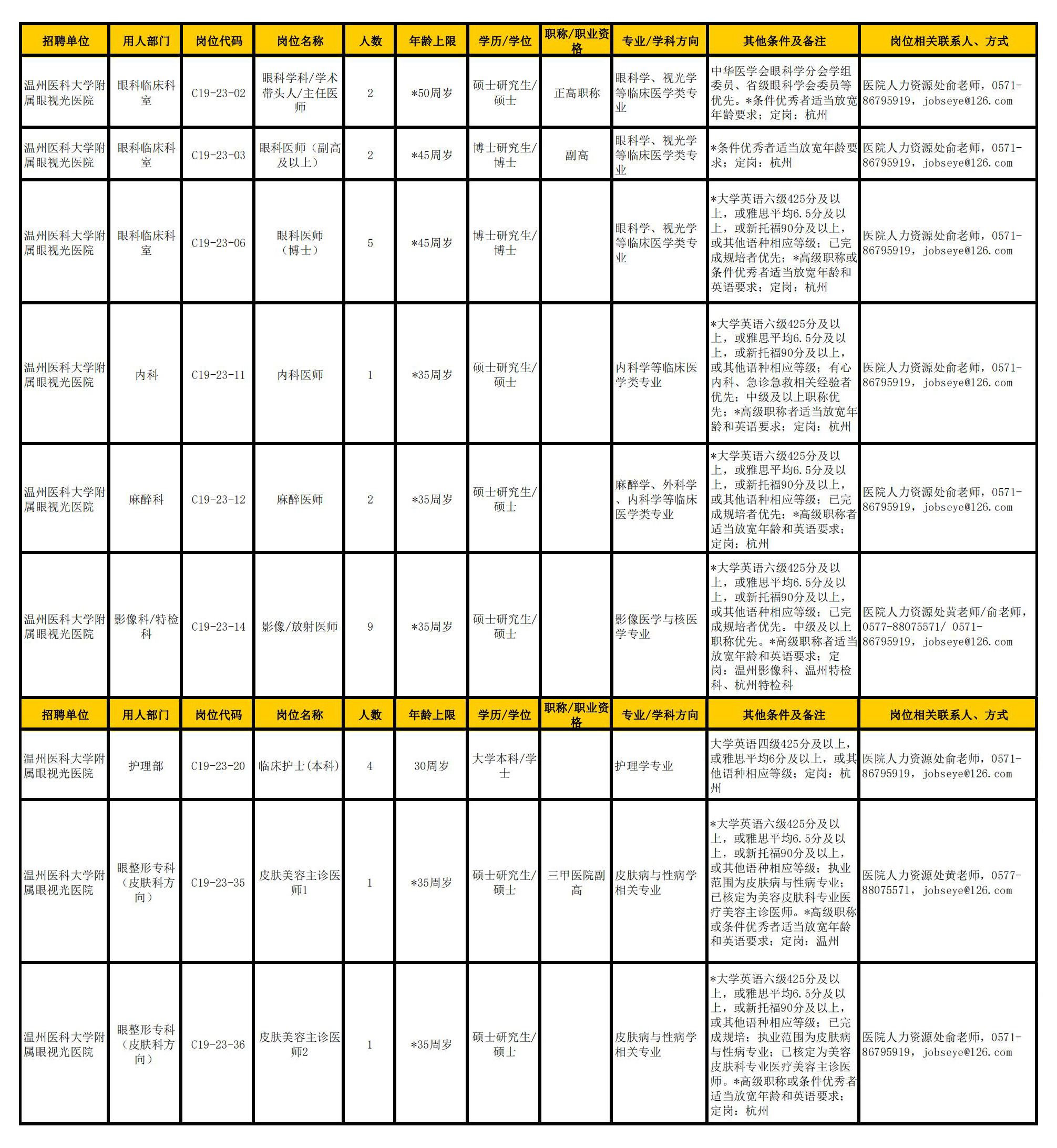 | 招聘单位 | 用人部门 | 岗位代码 | 岗位名称 | 人数 | 年龄上限 | 学历/学位 | 职称/职业资格 | 专业/学科方向 | 其他条件及备注 | 岗位相关联系人、方式 |
|---|---|---|---|---|---|---|---|---|---|---|
| 温州医科大学附属眼视光医院 | 眼科临床科室 | C19-23-02 | 眼科学科/学术带头人/主任医师 | 2 | *50周岁 | 硕士研究生/硕士 | 正高职称 | 眼科学、视光学等临床医学类专业 | 中华医学会眼科学分会学组委员、省级眼科学会委员等优先。*条件优秀者适当放宽年龄要求；定岗：杭州 | 医院人力资源处俞老师，0571-86795919，jobseye@126.com |
| 温州医科大学附属眼视光医院 | 眼科临床科室 | C19-23-03 | 眼科医师（副高及以上） | 2 | *45周岁 | 博士研究生/博士 | 副高 | 眼科学、视光学等临床医学类专业 | *条件优秀者适当放宽年龄要求；定岗：杭州 | 医院人力资源处俞老师，0571-86795919，jobseye@126.com |
| 温州医科大学附属眼视光医院 | 眼科临床科室 | C19-23-06 | 眼科医师（博士） | 5 | *45周岁 | 博士研究生/博士 | | 眼科学、视光学等临床医学类专业 | *大学英语六级425分及以上，或雅思平均6.5分及以上，或新托福90分及以上，或其他语种相应等级；已完成规培者优先；*高级职称或条件优秀者适当放宽年龄和英语要求；定岗：杭州 | 医院人力资源处俞老师，0571-86795919，jobseye@126.com |
| 温州医科大学附属眼视光医院 | 内科 | C19-23-11 | 内科医师 | 1 | *35周岁 | 硕士研究生/硕士 | | 内科学等临床医学类专业 | *大学英语六级425分及以上，或雅思平均6.5分及以上，或新托福90分及以上，或其他语种相应等级；有心内科、急诊急救相关经验者优先；中级及以上职称优先；*高级职称者适当放宽年龄和英语要求；定岗：杭州 | 医院人力资源处俞老师，0571-86795919，jobseye@126.com |
| 温州医科大学附属眼视光医院 | 麻醉科 | C19-23-12 | 麻醉医师 | 2 | *35周岁 | 硕士研究生/硕士 | | 麻醉学、外科学、内科学等临床医学类专业 | *大学英语六级425分及以上，或雅思平均6.5分及以上，或新托福90分及以上，或其他语种相应等级；已完成规培者优先；*高级职称者适当放宽年龄和英语要求；定岗：杭州 | 医院人力资源处俞老师，0571-86795919，jobseye@126.com |
| 温州医科大学附属眼视光医院 | 影像科/特检科 | C19-23-14 | 影像/放射医师 | 9 | *35周岁 | 硕士研究生/硕士 | | 影像医学与核医学专业 | *大学英语六级425分及以上，或雅思平均6.5分及以上，或新托福90分及以上，或其他语种相应等级；已完成规培者优先。中级及以上职称优先。*高级职称者适当放宽年龄和英语要求；定岗：温州影像科、温州特检科、杭州特检科 | 医院人力资源处黄老师/俞老师，0577-88075571/ 0571-86795919，jobseye@126.com |
| 招聘单位 | 用人部门 | 岗位代码 | 岗位名称 | 人数 | 年龄上限 | 学历/学位 | 职称/职业资格 | 专业/学科方向 | 其他条件及备注 | 岗位相关联系人、方式 |
| 温州医科大学附属眼视光医院 | 护理部 | C19-23-20 | 临床护士(本科) | 4 | 30周岁 | 大学本科/学士 | | 护理学专业 | 大学英语四级425分及以上，或雅思平均6分及以上，或其他语种相应等级；定岗：杭州 | 医院人力资源处俞老师，0571-86795919，jobseye@126.com |
| 温州医科大学附属眼视光医院 | 眼整形专科（皮肤科方向） | C19-23-35 | 皮肤美容主诊医师1 | 1 | *35周岁 | 硕士研究生/硕士 | 三甲医院副高 | 皮肤病与性病学相关专业 | *大学英语六级425分及以上，或雅思平均6.5分及以上，或新托福90分及以上，或其他语种相应等级；执业范围为皮肤病与性病专业；已核定为美容皮肤科专业医疗美容主诊医师。*高级职称或条件优秀者适当放宽年龄和英语要求；定岗：温州 | 医院人力资源处黄老师，0577-88075571，jobseye@126.com |
| 温州医科大学附属眼视光医院 | 眼整形专科（皮肤科方向） | C19-23-36 | 皮肤美容主诊医师2 | 1 | *35周岁 | 硕士研究生/硕士 | | 皮肤病与性病学相关专业 | *大学英语六级425分及以上，或雅思平均6.5分及以上，或新托福90分及以上，或其他语种相应等级；已完成规培；执业范围为皮肤病与性病专业；已核定为美容皮肤科专业医疗美容主诊医师。*高级职称或条件优秀者适当放宽年龄和英语要求；定岗：杭州 | 医院人力资源处俞老师，0571-86795919，jobseye@126.com |